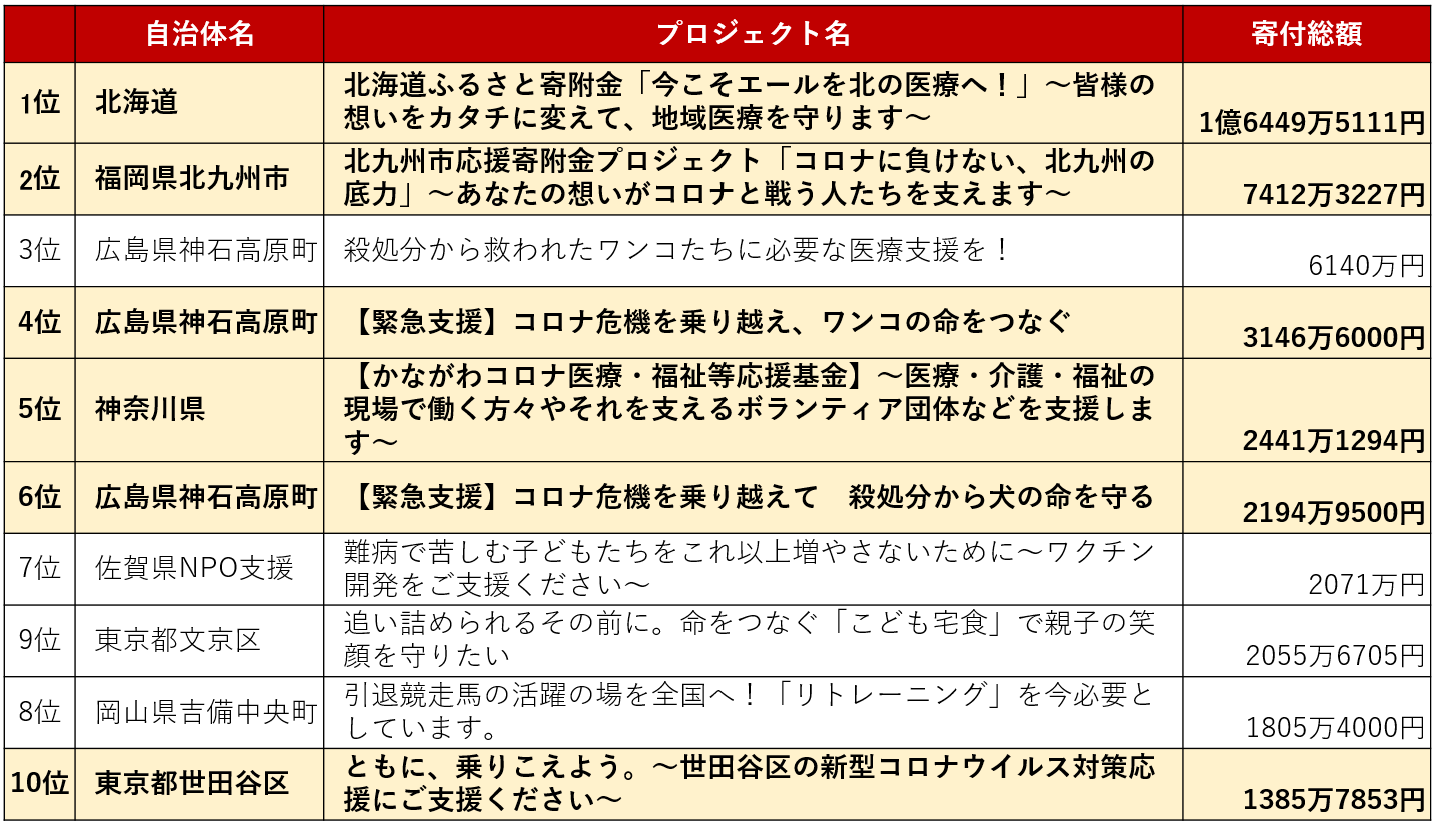 |  | 自治体名 | プロジェクト名 | 寄付総額 |
|---|---|---|---|
| 1位 | 北海道 | 北海道ふるさと寄附金「今こそエールを北の医療へ！」～皆様の想いをカタチに変えて、地域医療を守ります～ | 1億6449万5111円 |
| 2位 | 福岡県北九州市 | 北九州市応援寄附金プロジェクト「コロナに負けない、北九州の底力」～あなたの想いがコロナと戦う人たちを支えます～ | 7412万3227円 |
| 3位 | 広島県神石高原町 | 殺処分から救われたワンコたちに必要な医療支援を！ | 6140万円 |
| 4位 | 広島県神石高原町 | 【緊急支援】コロナ危機を乗り越え、ワンコの命をつなぐ | 3146万6000円 |
| 5位 | 神奈川県 | 【かながわコロナ医療・福祉等応援基金】～医療・介護・福祉の現場で働く方々やそれを支えるボランティア団体などを支援します～ | 2441万1294円 |
| 6位 | 広島県神石高原町 | 【緊急支援】コロナ危機を乗り越えて　殺処分から犬の命を守る | 2194万9500円 |
| 7位 | 佐賀県NPO支援 | 難病で苦しむ子どもたちをこれ以上増やさないために～ワクチン開発をご支援ください～ | 2071万円 |
| 9位 | 東京都文京区 | 追い詰められるその前に。命をつなぐ「こども宅食」で親子の笑顔を守りたい | 2055万6705円 |
| 8位 | 岡山県吉備中央町 | 引退競走馬の活躍の場を全国へ！「リトレーニング」を今必要としています。 | 1805万4000円 |
| 10位 | 東京都世田谷区 | ともに、乗りこえよう。～世田谷区の新型コロナウイルス対策応援にご支援ください～ | 1385万7853円 |